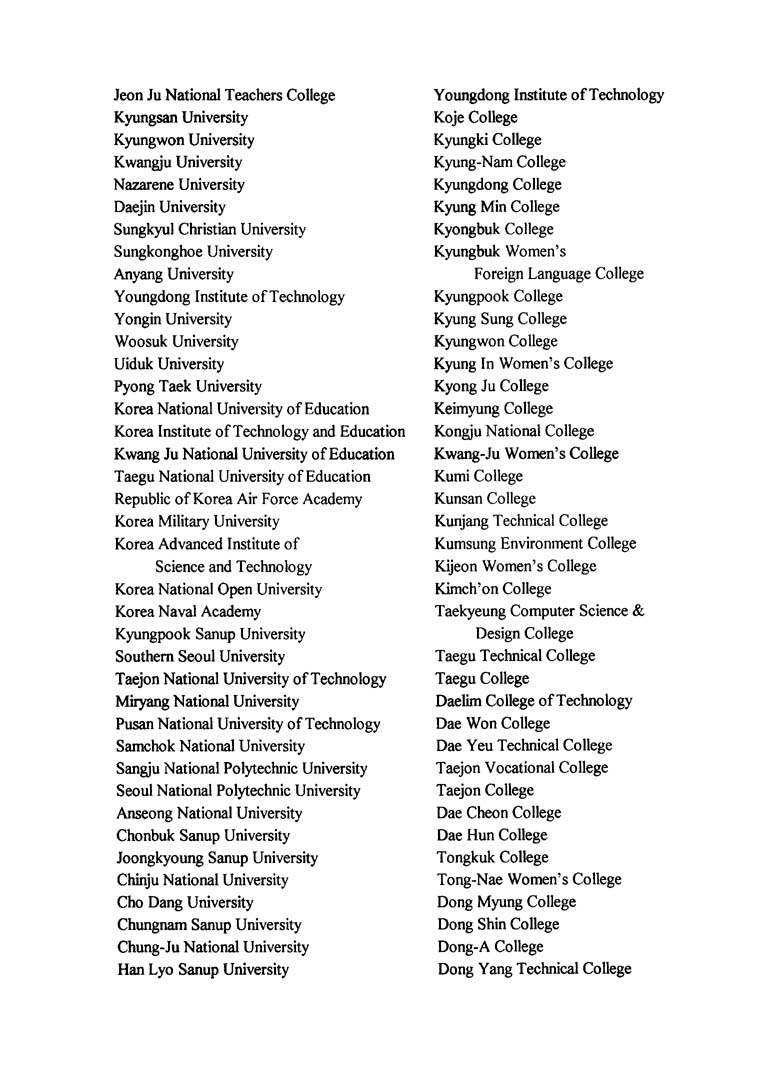 Jeon Ju National Teachers College
Kyungsan University
Kyungwon University
Kwangju University
Nazarene University
Daejin University
Sungkyul Christian University
Sungkonghoe University
Anyang University
Youngdong Institute of Technology
Yongin University
Woosuk University
Uiduk University
Pyong Taek University
Korea National University of Education
Korea Institute of Technology and Education
Kwang Ju National University of Education
Taegu National University of Education
Republic of Korea Air Force Academy
Korea Military University
Korea Advanced Institute of Science and Technology
Korea National Open University
Korea Naval Academy
Kyungpook Sanup University
Southern Seoul University
Taejon National University of Technology
Miryang National University
Pusan National University of Technology
Samchok National University
Sangju National Polytechnic University
Seoul National Polytechnic University
Anseong National University
Chonbuk Sanup University
Joongkyoung Sanup University
Chinju National University
Cho Dang University
Chungnam Sanup University
Chung-Ju National University
Han Lyo Sanup University

Youngdong Institute of Technology
Koje College
Kyungki College
Kyung-Nam College
Kyungdong College
Kyung Min College
Kyongbuk College
Kyungbuk Women's Foreign Language College
Kyungpook College
Kyung Sung College
Kyungwon College
Kyung In Women's College
Kyong Ju College
Keimyung College
Kongju National College
Kwang-Ju Women's College
Kumi College
Kunsan College
Kunjang Technical College
Kumsung Environment College
Kijeon Women's College
Kimch'on College
Taekyeung Computer Science & Design College
Taegu Technical College
Taegu College
Daelim College of Technology
Dae Won College
Dae Yeu Technical College
Taejon Vocational College
Taejon College
Dae Cheon College
Dae Hun College
Tongkuk College
Tong-Nae Women's College
Dong Myung College
Dong Shin College
Dong-A College
Dong Yang Technical College